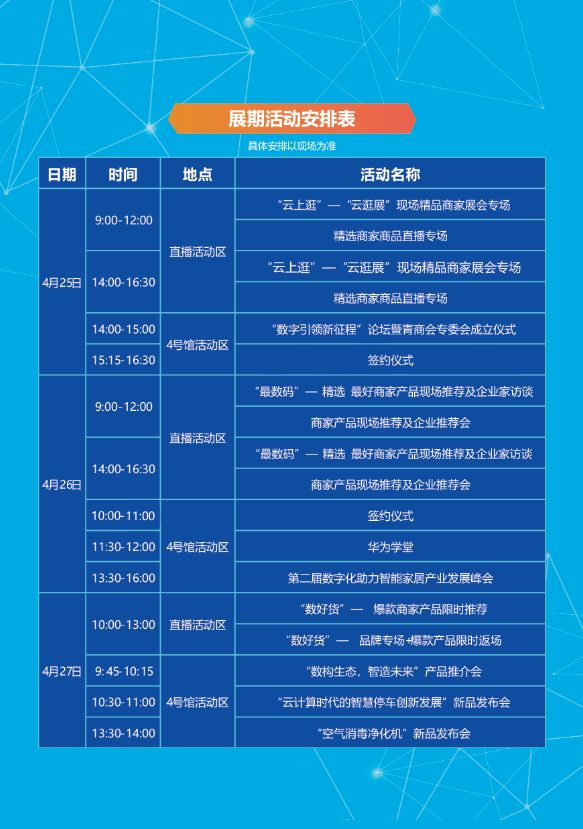 展期活动安排表

具体安排以现场为准

| 日期 | 时间 | 地点 | 活动名称 |
|---|---|---|---|
| 4月25日 | 9:00-12:00 | 直播活动区 | “云上逛”—“云逛展”现场精品商家展会专场 |
| | | | 精选商家商品直播专场 |
| | 14:00-16:30 | | “云上逛”—“云逛展”现场精品商家展会专场 |
| | | | 精选商家商品直播专场 |
| | 14:00-15:00 | 4号馆活动区 | “数字引领新征程”论坛暨青商会专委会成立仪式 |
| | 15:15-16:30 | | 签约仪式 |
| 4月26日 | 9:00-12:00 | 直播活动区 | “最数码”— 精选 最好商家产品现场推荐及企业家访谈 |
| | | | 商家产品现场推荐及企业推荐会 |
| | 14:00-16:30 | | “最数码”— 精选 最好商家产品现场推荐及企业家访谈 |
| | | | 商家产品现场推荐及企业推荐会 |
| | 10:00-11:00 | 4号馆活动区 | 签约仪式 |
| | 11:30-12:00 | | 华为学堂 |
| | 13:30-16:00 | | 第二届数字化助力智能家居产业发展峰会 |
| 4月27日 | 10:00-13:00 | 直播活动区 | “数好货”— 爆款商家产品限时推荐 |
| | | | “数好货”— 品牌专场+爆款产品限时返场 |
| | 9:45-10:15 | 4号馆活动区 | “数构生态，智造未来”产品推介会 |
| | 10:30-11:00 | | “云计算时代的智慧停车创新发展”新品发布会 |
| | 13:30-14:00 | | “空气消毒净化机”新品发布会 |